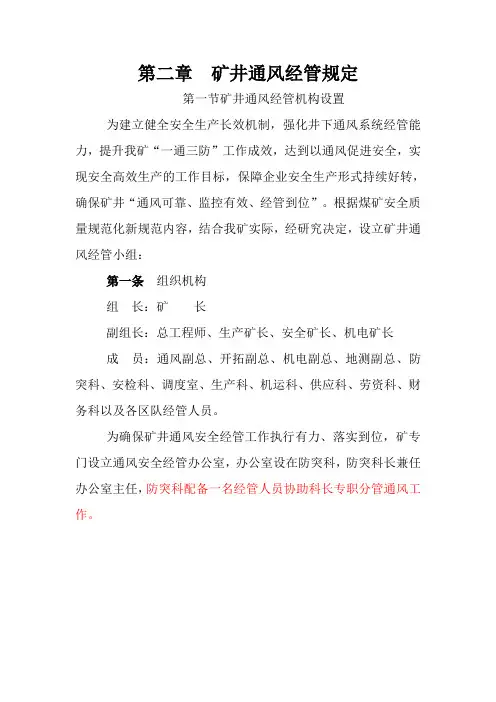 第二章　矿井通风经管规定

第一节矿井通风经管机构设置

为建立健全安全生产长效机制，强化井下通风系统经管能力，提升我矿“一通三防”工作成效，达到以通风促进安全，实现安全高效生产的工作目标，保障企业安全生产形式持续好转，确保矿井“通风可靠、监控有效、经管到位”。根据煤矿安全质量规范化新规范内容，结合我矿实际，经研究决定，设立矿井通风经管小组：

第一条　组织机构

组　长：矿　　长

副组长：总工程师、生产矿长、安全矿长、机电矿长

成　员：通风副总、开拓副总、机电副总、地测副总、防突科、安检科、调度室、生产科、机运科、供应科、劳资科、财务科以及各区队经管人员。

为确保矿井通风安全经管工作执行有力、落实到位，矿专门设立通风安全经管办公室，办公室设在防突科，防突科长兼任办公室主任，防突科配备一名经管人员协助科长专职分管通风工作。